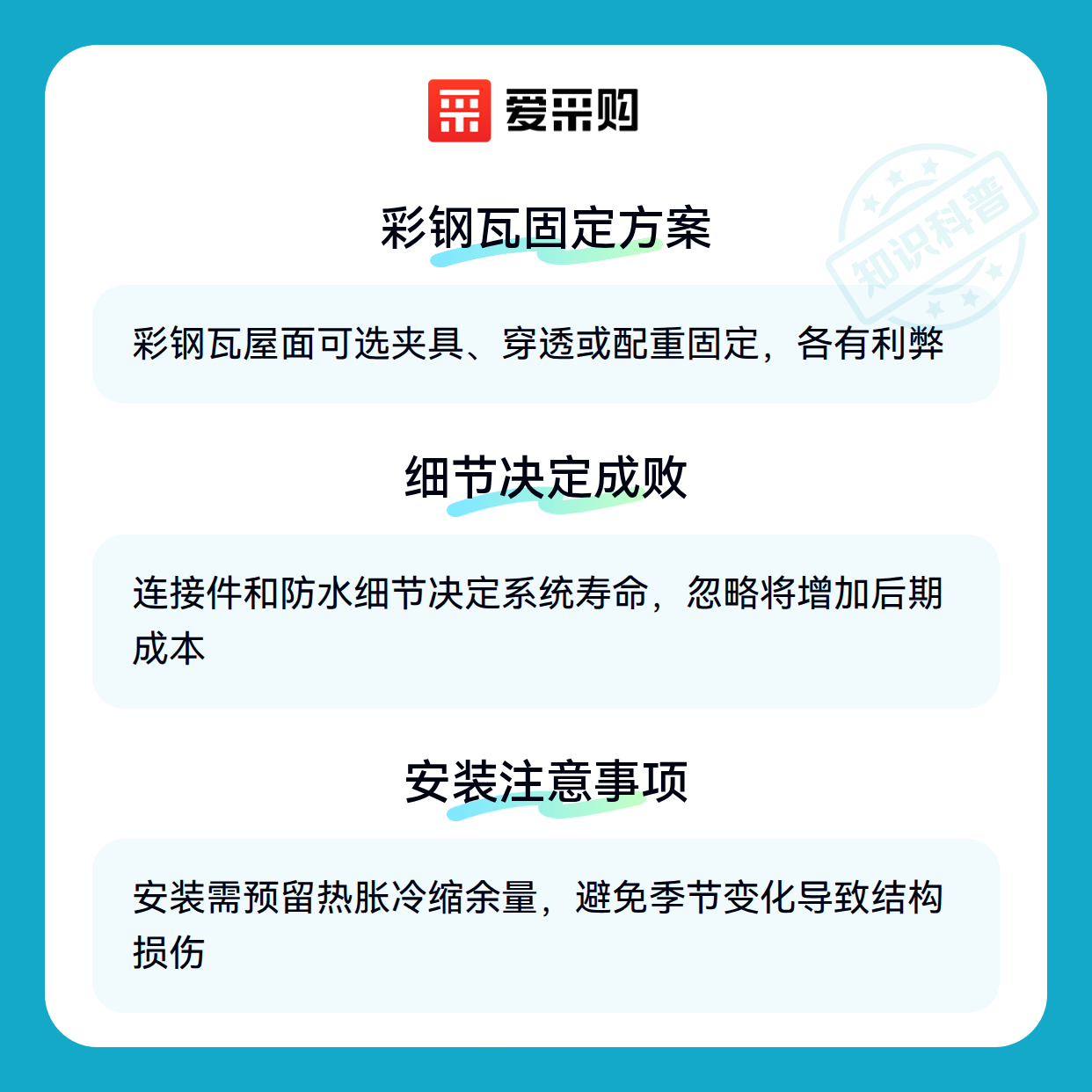 爱采购

彩钢瓦固定方案

彩钢瓦屋面可选夹具、穿透或配重固定，各有利弊

细节决定成败

连接件和防水细节决定系统寿命，忽略将增加后期成本

安装注意事项

安装需预留热胀冷缩余量，避免季节变化导致结构损伤

知识科普